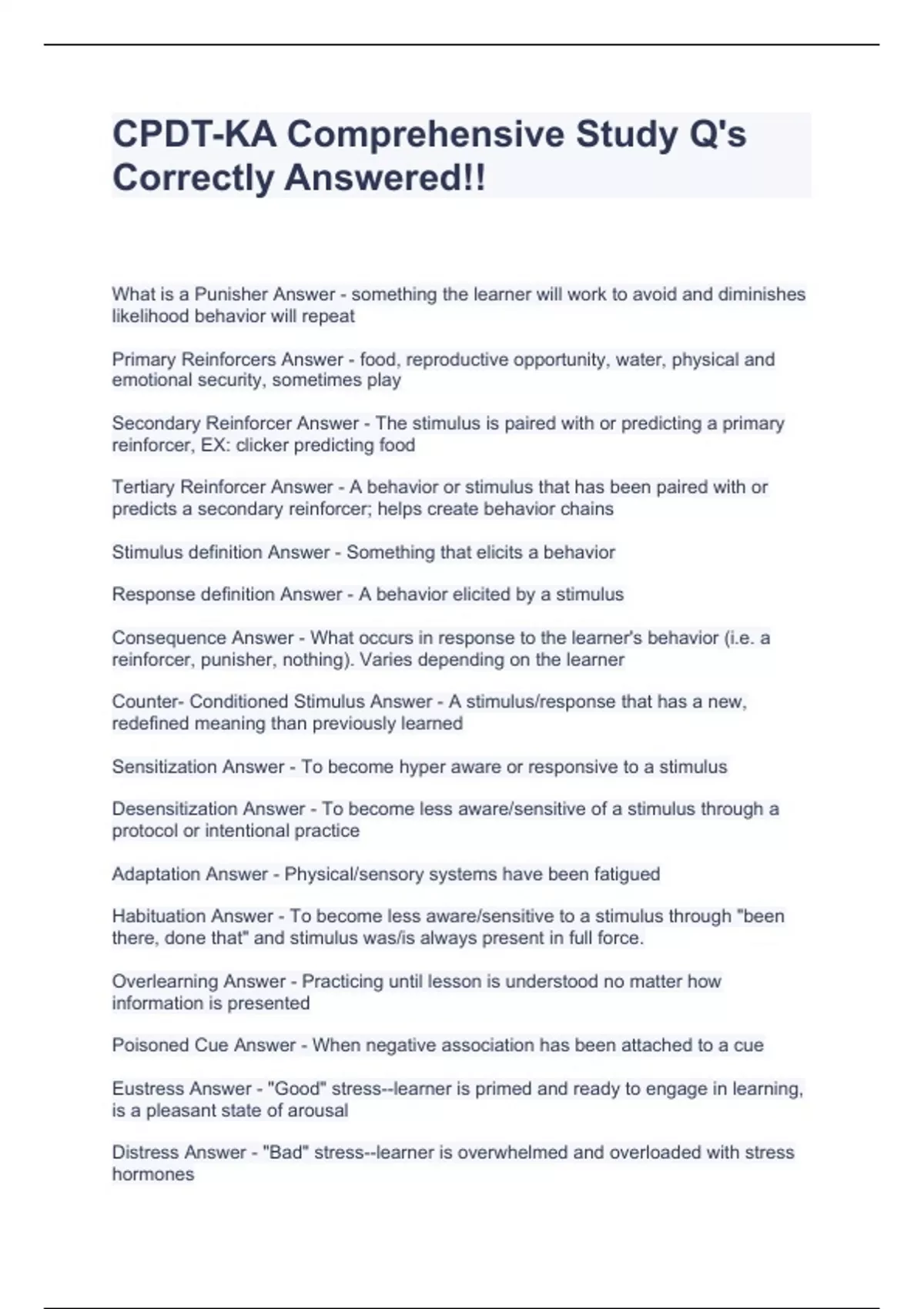 CPDT-KA Comprehensive Study Q's Correctly Answered!!

What is a Punisher Answer - something the learner will work to avoid and diminishes likelihood behavior will repeat

Primary Reinforcers Answer - food, reproductive opportunity, water, physical and emotional security, sometimes play

Secondary Reinforcer Answer - The stimulus is paired with or predicting a primary reinforcer, EX: clicker predicting food

Tertiary Reinforcer Answer - A behavior or stimulus that has been paired with or predicts a secondary reinforcer; helps create behavior chains

Stimulus definition Answer - Something that elicits a behavior

Response definition Answer - A behavior elicited by a stimulus

Consequence Answer - What occurs in response to the learner's behavior (i.e. a reinforcer, punisher, nothing). Varies depending on the learner

Counter- Conditioned Stimulus Answer - A stimulus/response that has a new, redefined meaning than previously learned

Sensitization Answer - To become hyper aware or responsive to a stimulus

Desensitization Answer - To become less aware/sensitive of a stimulus through a protocol or intentional practice

Adaptation Answer - Physical/sensory systems have been fatigued

Habituation Answer - To become less aware/sensitive to a stimulus through "been there, done that" and stimulus was/is always present in full force.

Overlearning Answer - Practicing until lesson is understood no matter how information is presented

Poisoned Cue Answer - When negative association has been attached to a cue

Eustress Answer - "Good" stress--learner is primed and ready to engage in learning, is a pleasant state of arousal

Distress Answer - "Bad" stress--learner is overwhelmed and overloaded with stress hormones